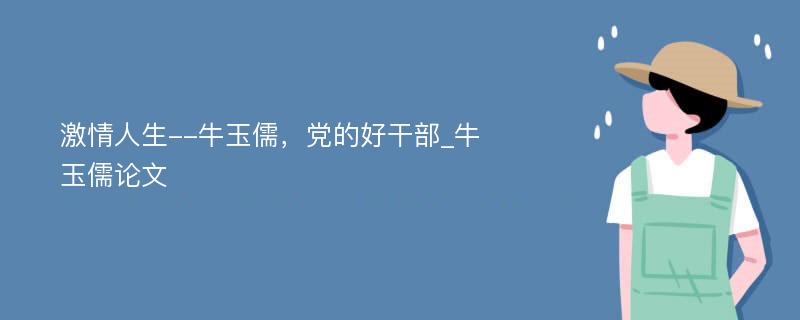 激情人生--牛玉儒，党的好干部_牛玉儒论文